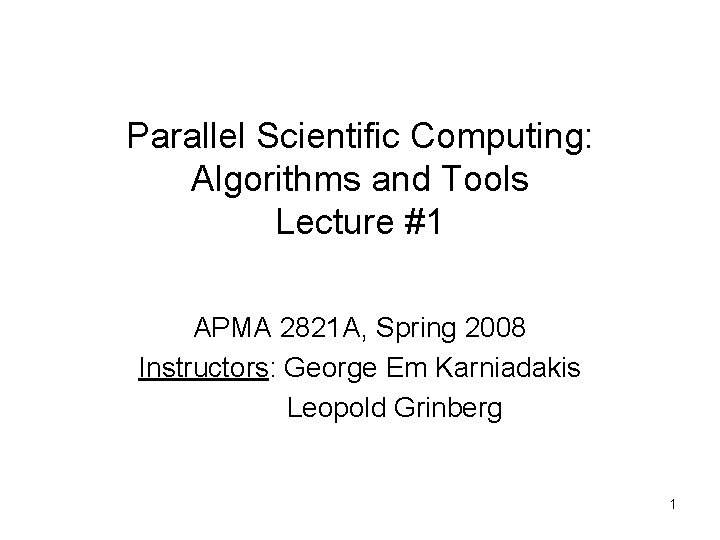 Parallel Scientific Computing:
Algorithms and Tools
Lecture #1

APMA 2821A, Spring 2008
Instructors: George Em Karniadakis
Leopold Grinberg

1